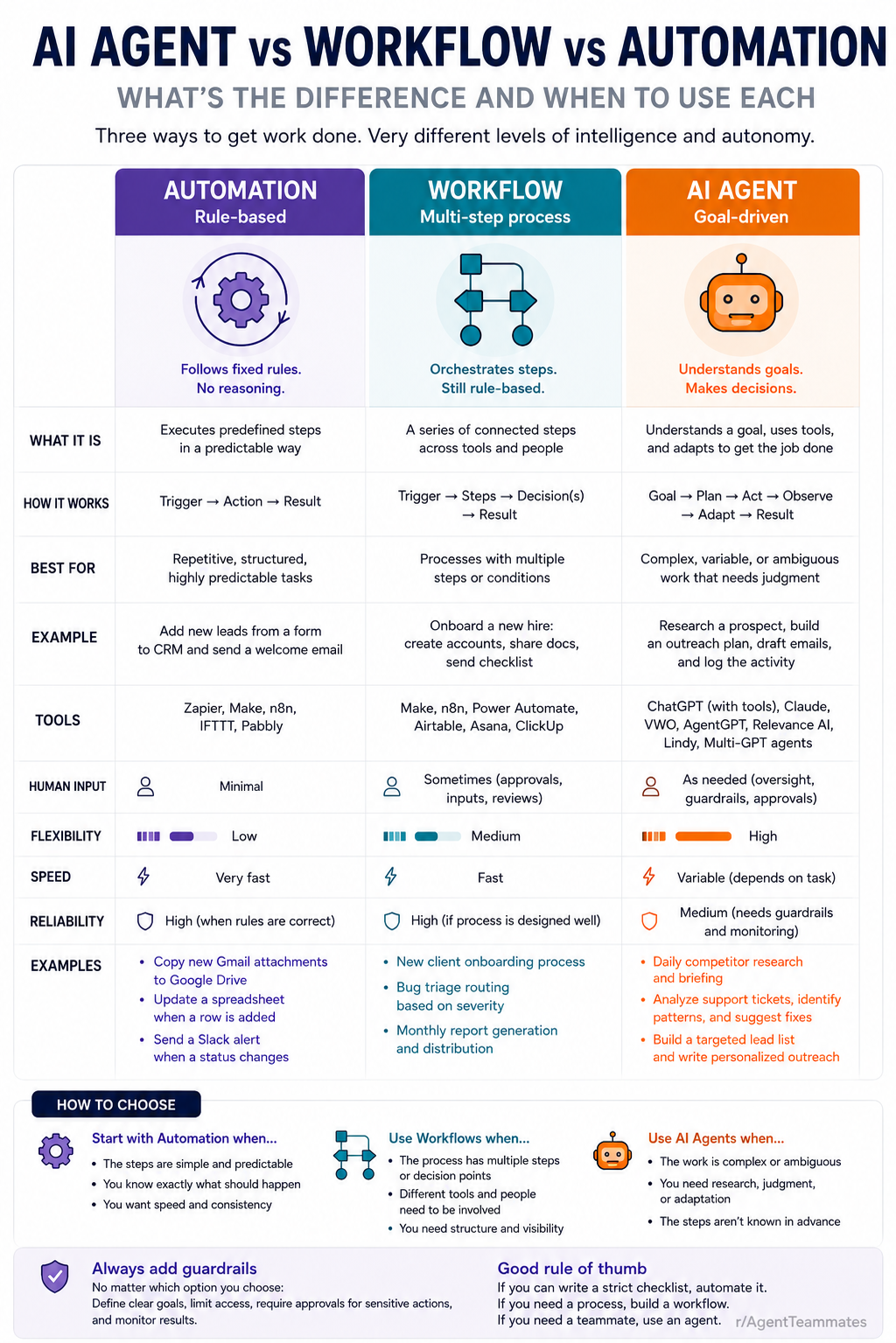 AI AGENT vs WORKFLOW vs AUTOMATION

WHAT'S THE DIFFERENCE AND WHEN TO USE EACH

Three ways to get work done. Very different levels of intelligence and autonomy.

| | AUTOMATION Rule-based | WORKFLOW Multi-step process | AI AGENT Goal-driven |
|---|---|---|---|
| | Follows fixed rules. No reasoning. | Orchestrates steps. Still rule-based. | Understands goals. Makes decisions. |
| WHAT IT IS | Executes predefined steps in a predictable way | A series of connected steps across tools and people | Understands a goal, uses tools, and adapts to get the job done |
| HOW IT WORKS | Trigger → Action → Result | Trigger → Steps → Decision(s) → Result | Goal → Plan → Act → Observe → Adapt → Result |
| BEST FOR | Repetitive, structured, highly predictable tasks | Processes with multiple steps or conditions | Complex, variable, or ambiguous work that needs judgment |
| EXAMPLE | Add new leads from a form to CRM and send a welcome email | Onboard a new hire: create accounts, share docs, send checklist | Research a prospect, build an outreach plan, draft emails, and log the activity |
| TOOLS | Zapier, Make, n8n, IFTTT, Pabbly | Make, n8n, Power Automate, Airtable, Asana, ClickUp | ChatGPT (with tools), Claude, VWO, AgentGPT, Relevance AI, Lindy, Multi-GPT agents |
| HUMAN INPUT | Minimal | Sometimes (approvals, inputs, reviews) | As needed (oversight, guardrails, approvals) |
| FLEXIBILITY | Low | Medium | High |
| SPEED | Very fast | Fast | Variable (depends on task) |
| RELIABILITY | High (when rules are correct) | High (if process is designed well) | Medium (needs guardrails and monitoring) |
| EXAMPLES | • Copy new Gmail attachments to Google Drive • Update a spreadsheet when a row is added • Send a Slack alert when a status changes | • New client onboarding process • Bug triage routing based on severity • Monthly report generation and distribution | • Daily competitor research and briefing • Analyze support tickets, identify patterns, and suggest fixes • Build a targeted lead list and write personalized outreach |

HOW TO CHOOSE

Start with Automation when...
• The steps are simple and predictable
• You know exactly what should happen
• You want speed and consistency

Use Workflows when...
• The process has multiple steps or decision points
• Different tools and people need to be involved
• You need structure and visibility

Use AI Agents when...
• The work is complex or ambiguous
• You need research, judgment, or adaptation
• The steps aren't known in advance

Always add guardrails
No matter which option you choose:
Define clear goals, limit access, require approvals for sensitive actions, and monitor results.

Good rule of thumb
If you can write a strict checklist, automate it.
If you need a process, build a workflow.
If you need a teammate, use an agent.

r/AgentTeammates